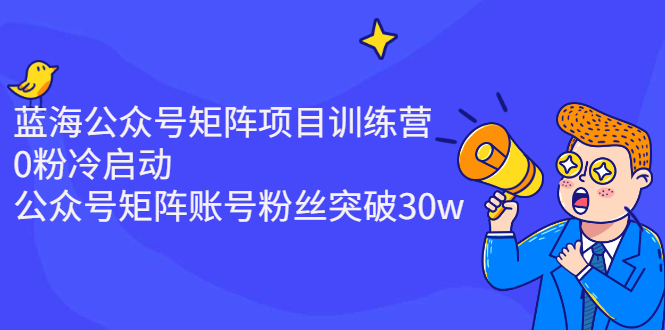 蓝海公众号矩阵项目训练营
0粉冷启动
公众号矩阵账号粉丝突破30w